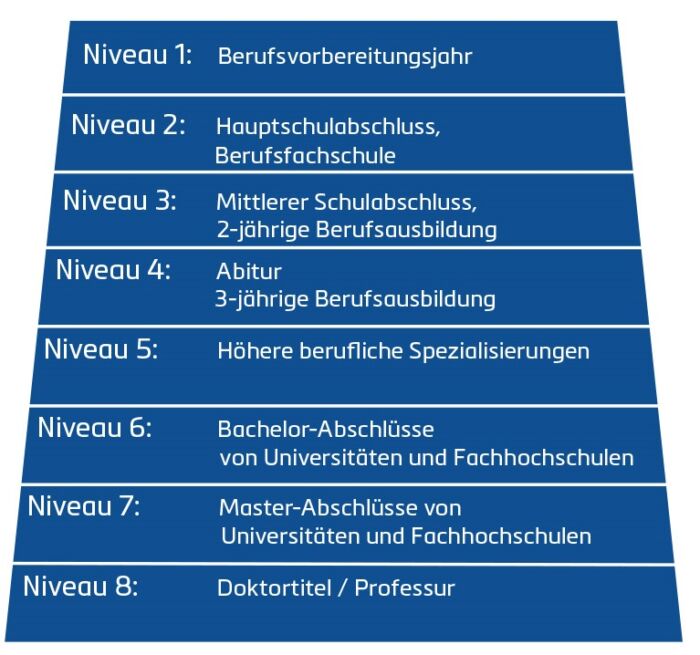 Niveau 1: Berufsvorbereitungsjahr

Niveau 2: Hauptschulabschluss, Berufsfachschule

Niveau 3: Mittlerer Schulabschluss, 2-jährige Berufsausbildung

Niveau 4: Abitur 3-jährige Berufsausbildung

Niveau 5: Höhere berufliche Spezialisierungen

Niveau 6: Bachelor-Abschlüsse von Universitäten und Fachhochschulen

Niveau 7: Master-Abschlüsse von Universitäten und Fachhochschulen

Niveau 8: Doktortitel / Professur